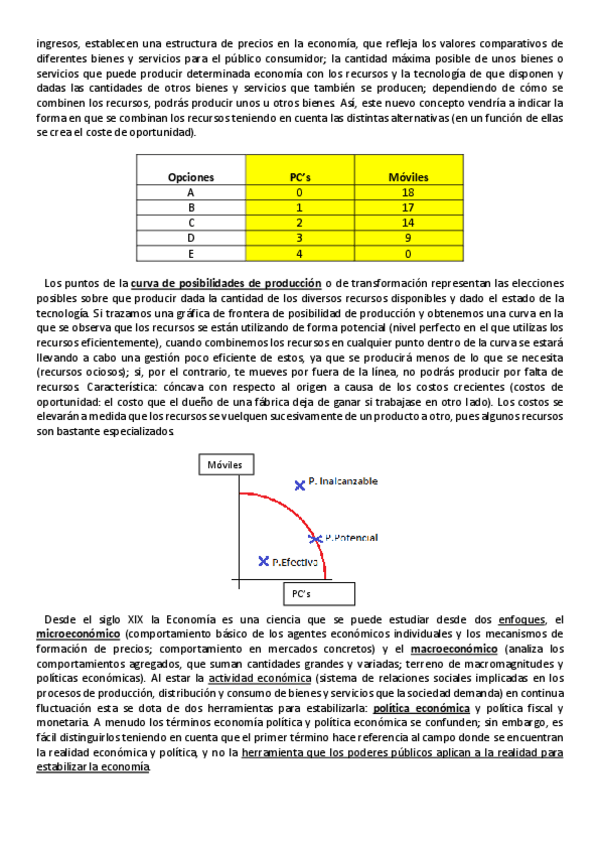 ingresos, establecen una estructura de precios en la economía, que refleja los valores comparativos de diferentes bienes y servicios para el público consumidor; la cantidad máxima posible de unos bienes o servicios que puede producir determinada economía con los recursos y la tecnología de que disponen y dadas las cantidades de otros bienes y servicios que también se producen; dependiendo de cómo se combinen los recursos, podrás producir unos u otros bienes. Así, este nuevo concepto vendría a indicar la forma en que se combinan los recursos teniendo en cuenta las distintas alternativas (en un función de ellas se crea el coste de oportunidad).

| Opciones | PC's | Móviles |
|---|---|---|
| A | 0 | 18 |
| B | 1 | 17 |
| C | 2 | 14 |
| D | 3 | 9 |
| E | 4 | 0 |

Los puntos de la curva de posibilidades de producción o de transformación representan las elecciones posibles sobre que producir dada la cantidad de los diversos recursos disponibles y dado el estado de la tecnología. Si trazamos una gráfica de frontera de posibilidad de producción y obtenemos una curva en la que se observa que los recursos se están utilizando de forma potencial (nivel perfecto en el que utilizas los recursos eficientemente), cuando combinemos los recursos en cualquier punto dentro de la curva se estará llevando a cabo una gestión poco eficiente de estos, ya que se producirá menos de lo que se necesita (recursos ociosos); si, por el contrario, te mueves por fuera de la línea, no podrás producir por falta de recursos. Característica: cóncava con respecto al origen a causa de los costos crecientes (costos de oportunidad: el costo que el dueño de una fábrica deja de ganar si trabajase en otro lado). Los costos se elevarán a medida que los recursos se vuelquen sucesivamente de un producto a otro, pues algunos recursos son bastante especializados.

Móviles
P. Inalcanzable
P.Potencial
P.Efectivo
PC's

Desde el siglo XIX la Economía es una ciencia que se puede estudiar desde dos enfoques, el microeconómico (comportamiento básico de los agentes económicos individuales y los mecanismos de formación de precios; comportamiento en mercados concretos) y el macroeconómico (analiza los comportamientos agregados, que suman cantidades grandes y variadas; terreno de macromagnitudes y políticas económicas). Al estar la actividad económica (sistema de relaciones sociales implicadas en los procesos de producción, distribución y consumo de bienes y servicios que la sociedad demanda) en continua fluctuación esta se dota de dos herramientas para estabilizarla: política económica y política fiscal y monetaria. A menudo los términos economía política y política económica se confunden; sin embargo, es fácil distinguirlos teniendo en cuenta que el primer término hace referencia al campo donde se encuentran la realidad económica y política, y no la herramienta que los poderes públicos aplican a la realidad para estabilizar la economía.